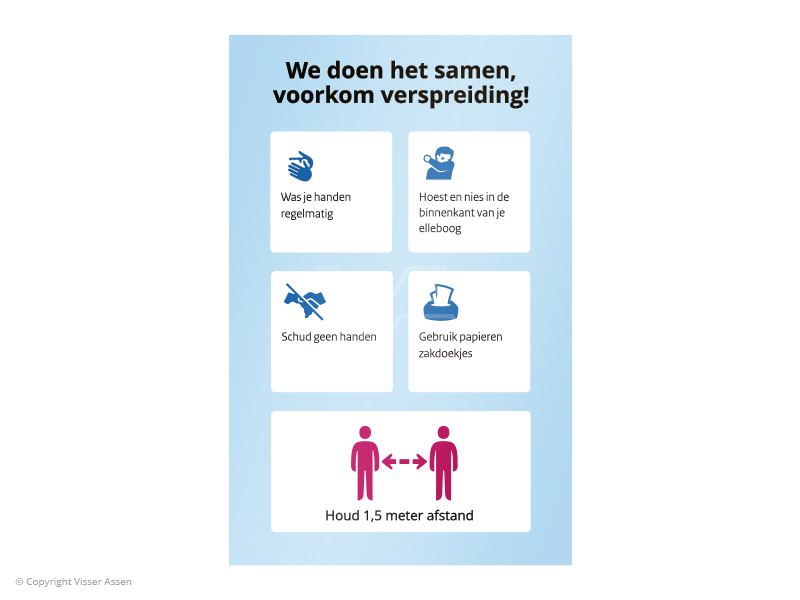 We doen het samen, voorkom verspreiding!

Was je handen regelmatig

Hoest en nies in de binnenkant van je elleboog

Schud geen handen

Gebruik papieren zakdoekjes

Houd 1,5 meter afstand

© Copyright Visser Assen